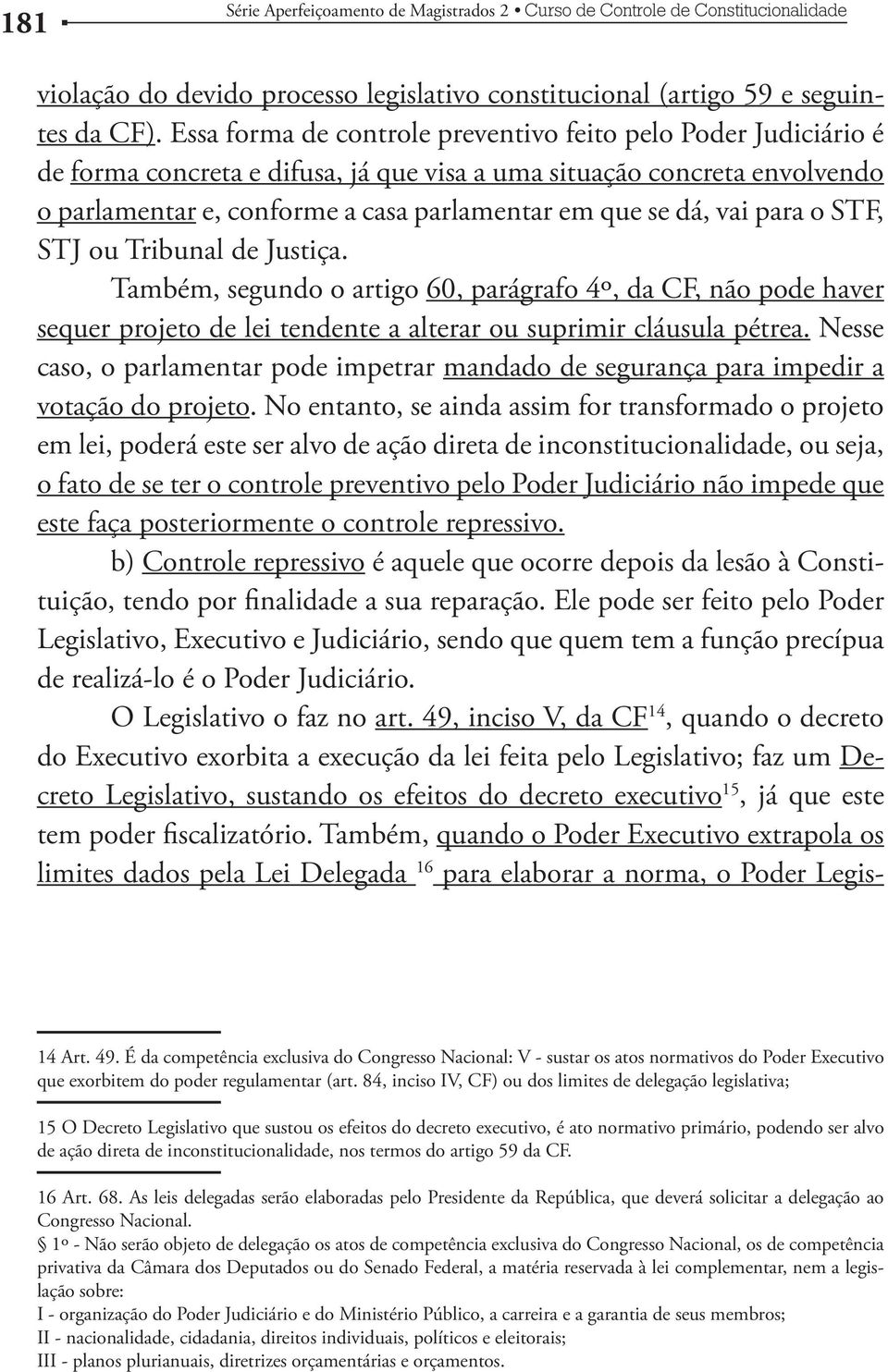 181 Série Aperfeiçoamento de Magistrados 2 • Curso de Controle de Constitucionalidade

violação do devido processo legislativo constitucional (artigo 59 e seguintes da CF). Essa forma de controle preventivo feito pelo Poder Judiciário é de forma concreta e difusa, já que visa a uma situação concreta envolvendo o parlamentar e, conforme a casa parlamentar em que se dá, vai para o STF, STJ ou Tribunal de Justiça.

Também, segundo o artigo 60, parágrafo 4º, da CF, não pode haver sequer projeto de lei tendente a alterar ou suprimir cláusula pétrea. Nesse caso, o parlamentar pode impetrar mandado de segurança para impedir a votação do projeto. No entanto, se ainda assim for transformado o projeto em lei, poderá este ser alvo de ação direta de inconstitucionalidade, ou seja, o fato de se ter o controle preventivo pelo Poder Judiciário não impede que este faça posteriormente o controle repressivo.

b) Controle repressivo é aquele que ocorre depois da lesão à Constituição, tendo por finalidade a sua reparação. Ele pode ser feito pelo Poder Legislativo, Executivo e Judiciário, sendo que quem tem a função precípua de realizá-lo é o Poder Judiciário.

O Legislativo o faz no art. 49, inciso V, da CF$^{14}$, quando o decreto do Executivo exorbita a execução da lei feita pelo Legislativo; faz um Decreto Legislativo, sustando os efeitos do decreto executivo$^{15}$, já que este tem poder fiscalizatório. Também, quando o Poder Executivo extrapola os limites dados pela Lei Delegada $^{16}$ para elaborar a norma, o Poder Legis-

14 Art. 49. É da competência exclusiva do Congresso Nacional: V - sustar os atos normativos do Poder Executivo que exorbitem do poder regulamentar (art. 84, inciso IV, CF) ou dos limites de delegação legislativa;

15 O Decreto Legislativo que sustou os efeitos do decreto executivo, é ato normativo primário, podendo ser alvo de ação direta de inconstitucionalidade, nos termos do artigo 59 da CF.

16 Art. 68. As leis delegadas serão elaboradas pelo Presidente da República, que deverá solicitar a delegação ao Congresso Nacional.
§ 1º - Não serão objeto de delegação os atos de competência exclusiva do Congresso Nacional, os de competência privativa da Câmara dos Deputados ou do Senado Federal, a matéria reservada à lei complementar, nem a legislação sobre:
I - organização do Poder Judiciário e do Ministério Público, a carreira e a garantia de seus membros;
II - nacionalidade, cidadania, direitos individuais, políticos e eleitorais;
III - planos plurianuais, diretrizes orçamentárias e orçamentos.